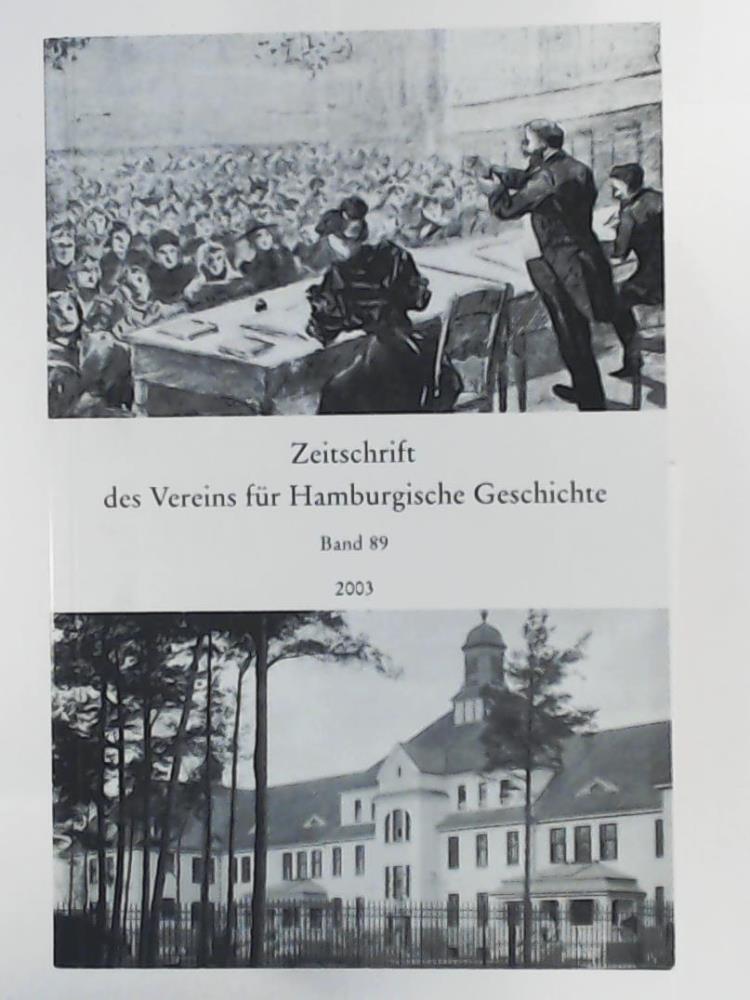 Zeitschrift
des Vereins für Hamburgische Geschichte

Band 89

2003